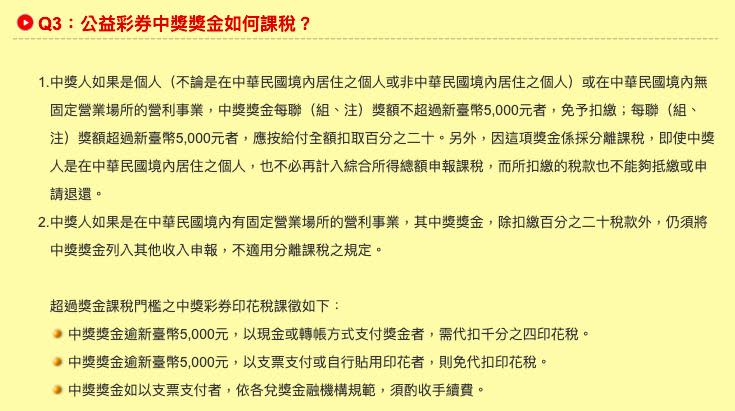 Q3：公益彩券中獎獎金如何課稅？

1.中獎人如果是個人（不論是在中華民國境內居住之個人或非中華民國境內居住之個人）或在中華民國境內無固定營業場所的營利事業，中獎獎金每聯（組、注）獎額不超過新臺幣5,000元者，免予扣繳；每聯（組、注）獎額超過新臺幣5,000元者，應按給付全額扣取百分之二十。另外，因這項獎金係採分離課稅，即使中獎人是在中華民國境內居住之個人，也不必再計入綜合所得總額申報課稅，而所扣繳的稅款也不能夠抵繳或申請退還。

2.中獎人如果是在中華民國境內有固定營業場所的營利事業，其中獎獎金，除扣繳百分之二十稅款外，仍須將中獎獎金列入其他收入申報，不適用分離課稅之規定。

超過獎金課稅門檻之中獎彩券印花稅課徵如下：

中獎獎金逾新臺幣5,000元，以現金或轉帳方式支付獎金者，需代扣千分之四印花稅。

中獎獎金逾新臺幣5,000元，以支票支付或自行貼用印花者，則免代扣印花稅。

中獎獎金如以支票支付者，依各兌獎金融機構規範，須酌收手續費。